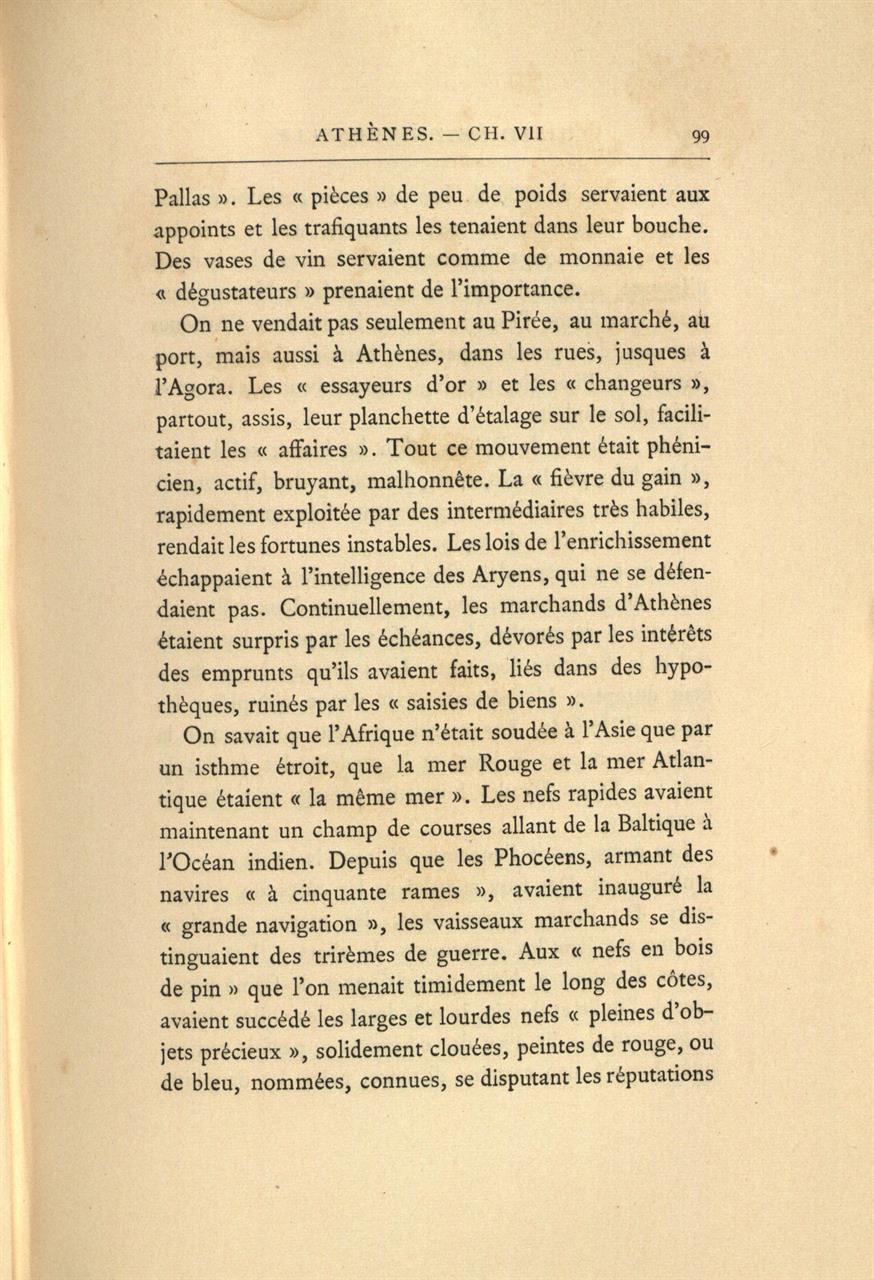 ATHÈNES. — CH. VII 99

Pallas ». Les « pièces » de peu de poids servaient aux appoints et les trafiquants les tenaient dans leur bouche. Des vases de vin servaient comme de monnaie et les « dégustateurs » prenaient de l'importance.

On ne vendait pas seulement au Pirée, au marché, au port, mais aussi à Athènes, dans les rues, jusques à l'Agora. Les « essayeurs d'or » et les « changeurs », partout, assis, leur planchette d'étalage sur le sol, facilitaient les « affaires ». Tout ce mouvement était phénicien, actif, bruyant, malhonnête. La « fièvre du gain », rapidement exploitée par des intermédiaires très habiles, rendait les fortunes instables. Les lois de l'enrichissement échappaient à l'intelligence des Aryens, qui ne se défendaient pas. Continuellement, les marchands d'Athènes étaient surpris par les échéances, dévorés par les intérêts des emprunts qu'ils avaient faits, liés dans des hypothèques, ruinés par les « saisies de biens ».

On savait que l'Afrique n'était soudée à l'Asie que par un isthme étroit, que la mer Rouge et la mer Atlantique étaient « la même mer ». Les nefs rapides avaient maintenant un champ de courses allant de la Baltique à l'Océan indien. Depuis que les Phocéens, armant des navires « à cinquante rames », avaient inauguré la « grande navigation », les vaisseaux marchands se distinguaient des trirèmes de guerre. Aux « nefs en bois de pin » que l'on menait timidement le long des côtes, avaient succédé les larges et lourdes nefs « pleines d'objets précieux », solidement clouées, peintes de rouge, ou de bleu, nommées, connues, se disputant les réputations